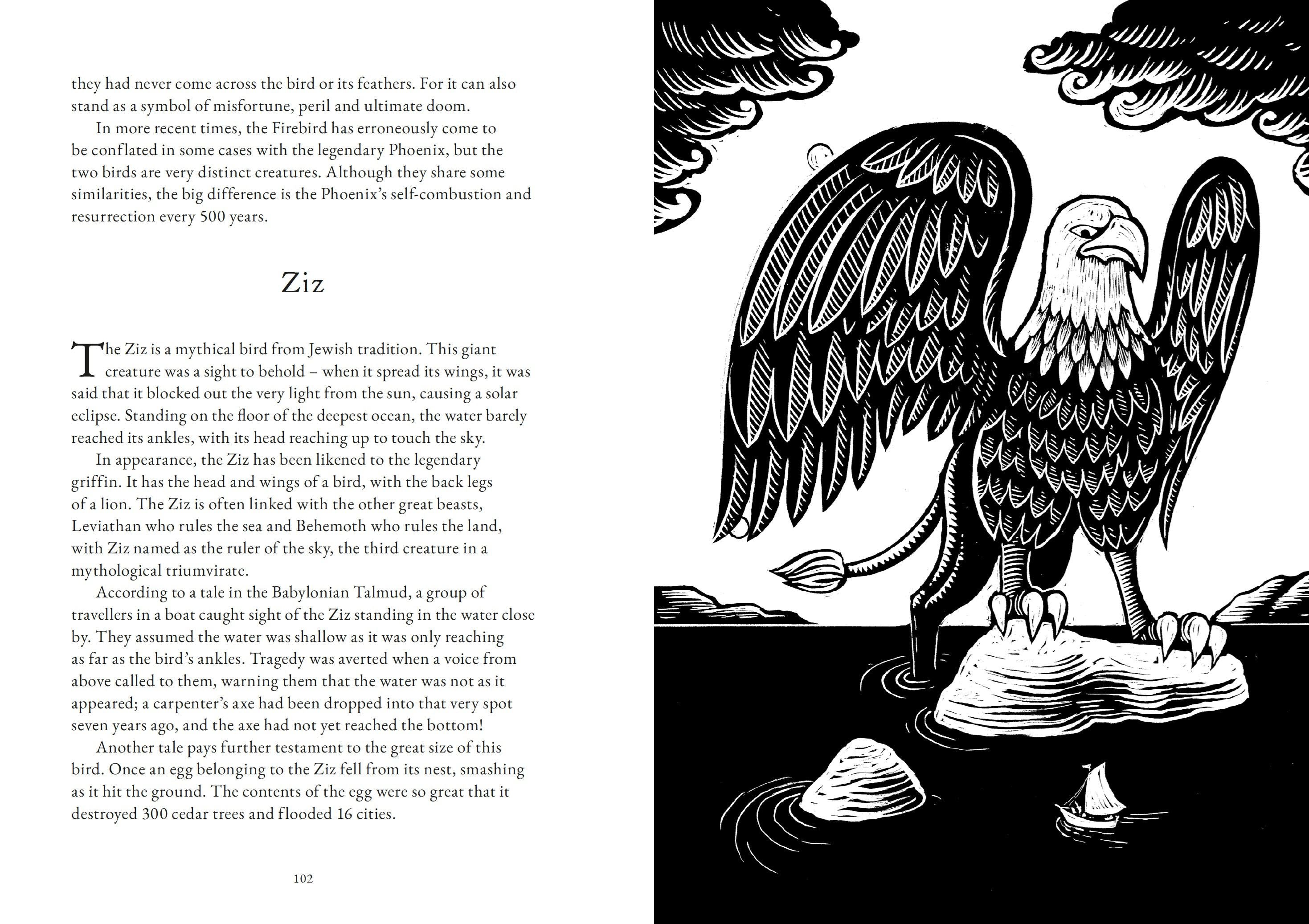 they had never come across the bird or its feathers. For it can also stand as a symbol of misfortune, peril and ultimate doom.

In more recent times, the Firebird has erroneously come to be conflated in some cases with the legendary Phoenix, but the two birds are very distinct creatures. Although they share some similarities, the big difference is the Phoenix's self-combustion and resurrection every 500 years.

Ziz

The Ziz is a mythical bird from Jewish tradition. This giant creature was a sight to behold – when it spread its wings, it was said that it blocked out the very light from the sun, causing a solar eclipse. Standing on the floor of the deepest ocean, the water barely reached its ankles, with its head reaching up to touch the sky.

In appearance, the Ziz has been likened to the legendary griffin. It has the head and wings of a bird, with the back legs of a lion. The Ziz is often linked with the other great beasts, Leviathan who rules the sea and Behemoth who rules the land, with Ziz named as the ruler of the sky, the third creature in a mythological triumvirate.

According to a tale in the Babylonian Talmud, a group of travellers in a boat caught sight of the Ziz standing in the water close by. They assumed the water was shallow as it was only reaching as far as the bird's ankles. Tragedy was averted when a voice from above called to them, warning them that the water was not as it appeared; a carpenter's axe had been dropped into that very spot seven years ago, and the axe had not yet reached the bottom!

Another tale pays further testament to the great size of this bird. Once an egg belonging to the Ziz fell from its nest, smashing as it hit the ground. The contents of the egg were so great that it destroyed 300 cedar trees and flooded 16 cities.

102